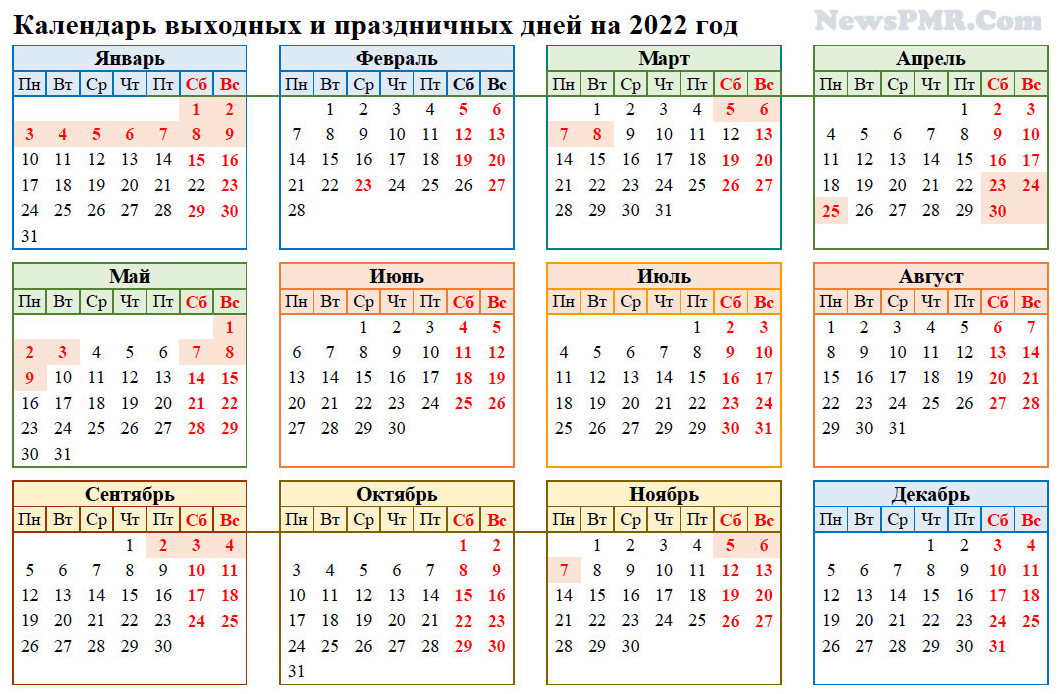 Календарь выходных и праздничных дней на 2022 год

NewsPMR.Com

Январь

| Пн | Вт | Ср | Чт | Пт | Сб | Вс |
|---|---|---|---|---|---|---|
| | | | | | 1 | 2 |
| 3 | 4 | 5 | 6 | 7 | 8 | 9 |
| 10 | 11 | 12 | 13 | 14 | 15 | 16 |
| 17 | 18 | 19 | 20 | 21 | 22 | 23 |
| 24 | 25 | 26 | 27 | 28 | 29 | 30 |
| 31 | | | | | | |

Февраль

| Пн | Вт | Ср | Чт | Пт | Сб | Вс |
|---|---|---|---|---|---|---|
| | 1 | 2 | 3 | 4 | 5 | 6 |
| 7 | 8 | 9 | 10 | 11 | 12 | 13 |
| 14 | 15 | 16 | 17 | 18 | 19 | 20 |
| 21 | 22 | 23 | 24 | 25 | 26 | 27 |
| 28 | | | | | | |

Март

| Пн | Вт | Ср | Чт | Пт | Сб | Вс |
|---|---|---|---|---|---|---|
| | 1 | 2 | 3 | 4 | 5 | 6 |
| 7 | 8 | 9 | 10 | 11 | 12 | 13 |
| 14 | 15 | 16 | 17 | 18 | 19 | 20 |
| 21 | 22 | 23 | 24 | 25 | 26 | 27 |
| 28 | 29 | 30 | 31 | | | |

Апрель

| Пн | Вт | Ср | Чт | Пт | Сб | Вс |
|---|---|---|---|---|---|---|
| | | | | 1 | 2 | 3 |
| 4 | 5 | 6 | 7 | 8 | 9 | 10 |
| 11 | 12 | 13 | 14 | 15 | 16 | 17 |
| 18 | 19 | 20 | 21 | 22 | 23 | 24 |
| 25 | 26 | 27 | 28 | 29 | 30 | |

Май

| Пн | Вт | Ср | Чт | Пт | Сб | Вс |
|---|---|---|---|---|---|---|
| | | | | | | 1 |
| 2 | 3 | 4 | 5 | 6 | 7 | 8 |
| 9 | 10 | 11 | 12 | 13 | 14 | 15 |
| 16 | 17 | 18 | 19 | 20 | 21 | 22 |
| 23 | 24 | 25 | 26 | 27 | 28 | 29 |
| 30 | 31 | | | | | |

Июнь

| Пн | Вт | Ср | Чт | Пт | Сб | Вс |
|---|---|---|---|---|---|---|
| | | 1 | 2 | 3 | 4 | 5 |
| 6 | 7 | 8 | 9 | 10 | 11 | 12 |
| 13 | 14 | 15 | 16 | 17 | 18 | 19 |
| 20 | 21 | 22 | 23 | 24 | 25 | 26 |
| 27 | 28 | 29 | 30 | | | |

Июль

| Пн | Вт | Ср | Чт | Пт | Сб | Вс |
|---|---|---|---|---|---|---|
| | | | | 1 | 2 | 3 |
| 4 | 5 | 6 | 7 | 8 | 9 | 10 |
| 11 | 12 | 13 | 14 | 15 | 16 | 17 |
| 18 | 19 | 20 | 21 | 22 | 23 | 24 |
| 25 | 26 | 27 | 28 | 29 | 30 | 31 |

Август

| Пн | Вт | Ср | Чт | Пт | Сб | Вс |
|---|---|---|---|---|---|---|
| 1 | 2 | 3 | 4 | 5 | 6 | 7 |
| 8 | 9 | 10 | 11 | 12 | 13 | 14 |
| 15 | 16 | 17 | 18 | 19 | 20 | 21 |
| 22 | 23 | 24 | 25 | 26 | 27 | 28 |
| 29 | 30 | 31 | | | | |

Сентябрь

| Пн | Вт | Ср | Чт | Пт | Сб | Вс |
|---|---|---|---|---|---|---|
| | | | 1 | 2 | 3 | 4 |
| 5 | 6 | 7 | 8 | 9 | 10 | 11 |
| 12 | 13 | 14 | 15 | 16 | 17 | 18 |
| 19 | 20 | 21 | 22 | 23 | 24 | 25 |
| 26 | 27 | 28 | 29 | 30 | | |

Октябрь

| Пн | Вт | Ср | Чт | Пт | Сб | Вс |
|---|---|---|---|---|---|---|
| | | | | | 1 | 2 |
| 3 | 4 | 5 | 6 | 7 | 8 | 9 |
| 10 | 11 | 12 | 13 | 14 | 15 | 16 |
| 17 | 18 | 19 | 20 | 21 | 22 | 23 |
| 24 | 25 | 26 | 27 | 28 | 29 | 30 |
| 31 | | | | | | |

Ноябрь

| Пн | Вт | Ср | Чт | Пт | Сб | Вс |
|---|---|---|---|---|---|---|
| | 1 | 2 | 3 | 4 | 5 | 6 |
| 7 | 8 | 9 | 10 | 11 | 12 | 13 |
| 14 | 15 | 16 | 17 | 18 | 19 | 20 |
| 21 | 22 | 23 | 24 | 25 | 26 | 27 |
| 28 | 29 | 30 | | | | |

Декабрь

| Пн | Вт | Ср | Чт | Пт | Сб | Вс |
|---|---|---|---|---|---|---|
| | | | 1 | 2 | 3 | 4 |
| 5 | 6 | 7 | 8 | 9 | 10 | 11 |
| 12 | 13 | 14 | 15 | 16 | 17 | 18 |
| 19 | 20 | 21 | 22 | 23 | 24 | 25 |
| 26 | 27 | 28 | 29 | 30 | 31 | |